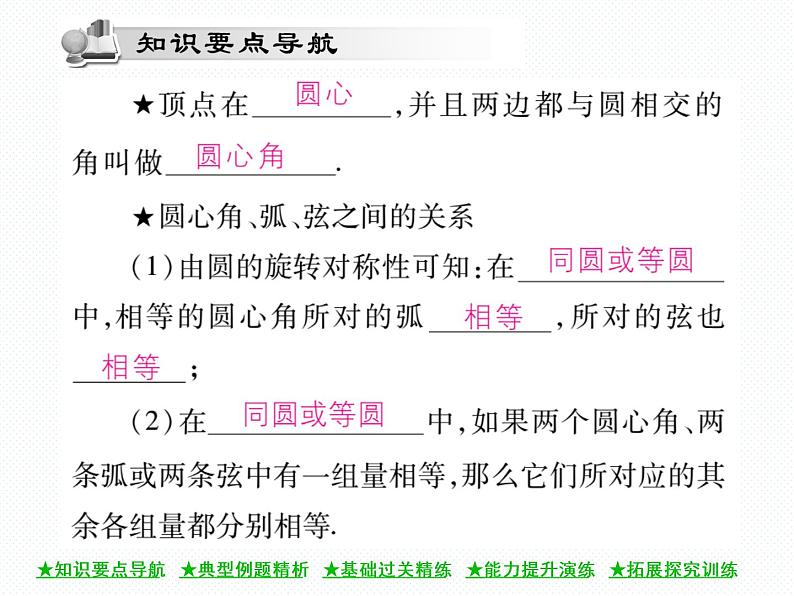 知识要点导航

★顶点在 圆心 ,并且两边都与圆相交的角叫做 圆心角 .

★圆心角、弧、弦之间的关系

(1)由圆的旋转对称性可知:在 同圆或等圆 中,相等的圆心角所对的弧 相等 ,所对的弦也 相等 ;

(2)在 同圆或等圆 中,如果两个圆心角、两条弧或两条弦中有一组量相等,那么它们所对应的其余各组量都分别相等.

★知识要点导航 ★典型例题精析 ★基础过关精练 ★能力提升演练 ★拓展探究训练